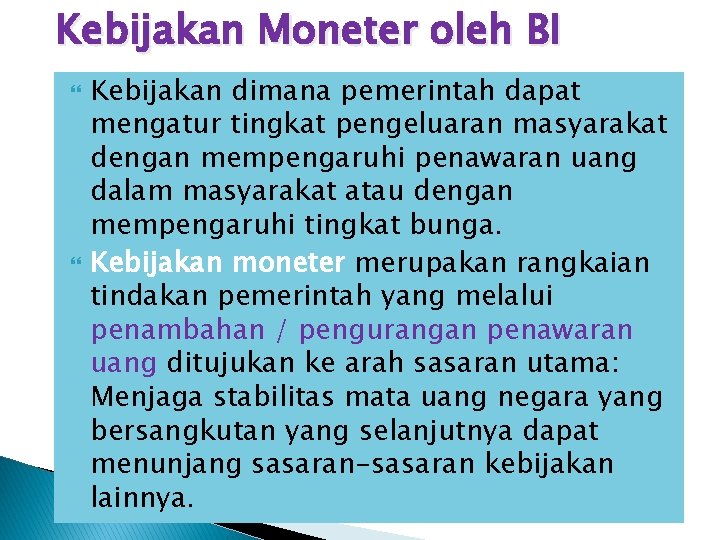 Kebijakan Moneter oleh BI

Kebijakan dimana pemerintah dapat mengatur tingkat pengeluaran masyarakat dengan mempengaruhi penawaran uang dalam masyarakat atau dengan mempengaruhi tingkat bunga.

Kebijakan moneter merupakan rangkaian tindakan pemerintah yang melalui penambahan / pengurangan penawaran uang ditujukan ke arah sasaran utama: Menjaga stabilitas mata uang negara yang bersangkutan yang selanjutnya dapat menunjang sasaran-sasaran kebijakan lainnya.